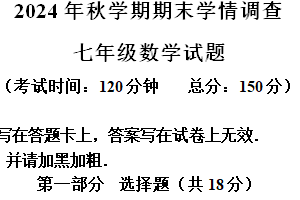 2024 年秋学期期末学情调查

七年级数学试题

（考试时间：120 分钟　　总分：150 分）

写在答题卡上，答案写在试卷上无效.

并请加黑加粗.

第一部分　选择题（共 18 分）